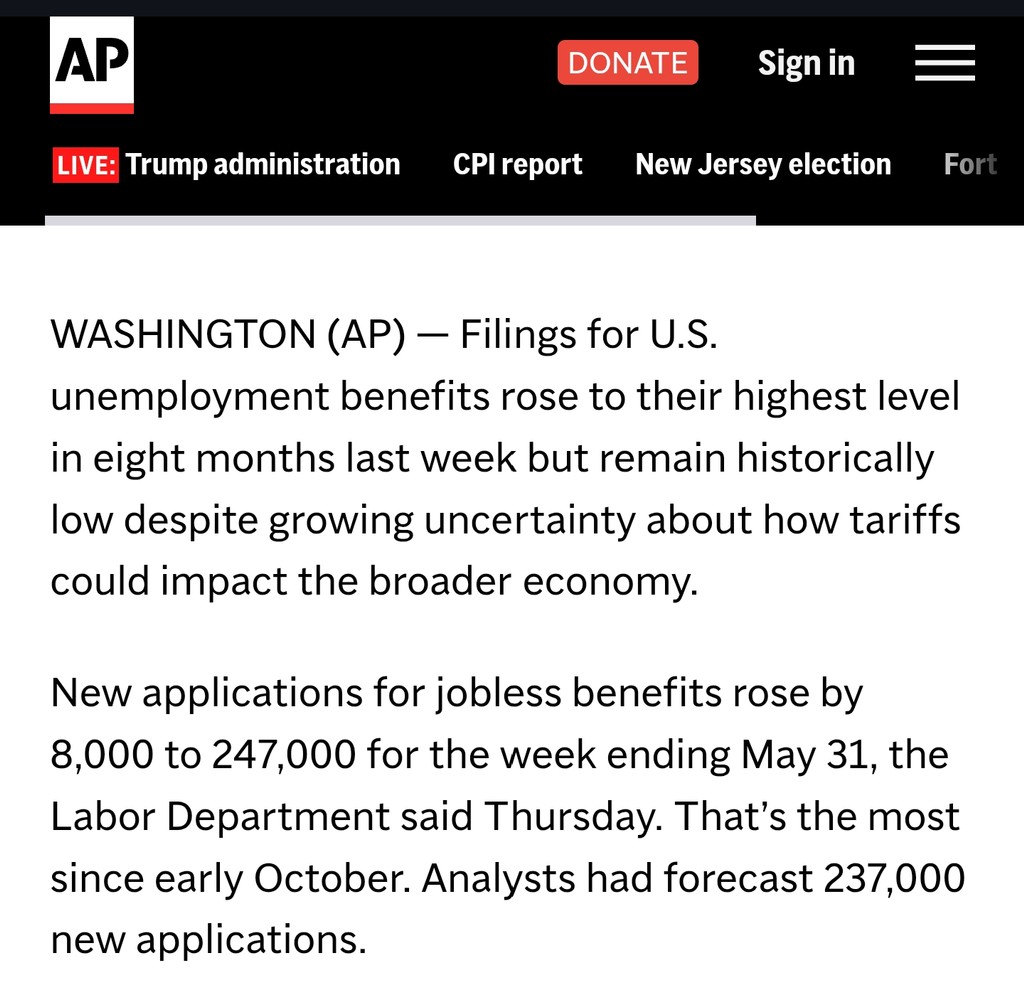 AP

DONATE Sign in

LIVE: Trump administration CPI report New Jersey election Fort

WASHINGTON (AP) — Filings for U.S. unemployment benefits rose to their highest level in eight months last week but remain historically low despite growing uncertainty about how tariffs could impact the broader economy.

New applications for jobless benefits rose by 8,000 to 247,000 for the week ending May 31, the Labor Department said Thursday. That's the most since early October. Analysts had forecast 237,000 new applications.